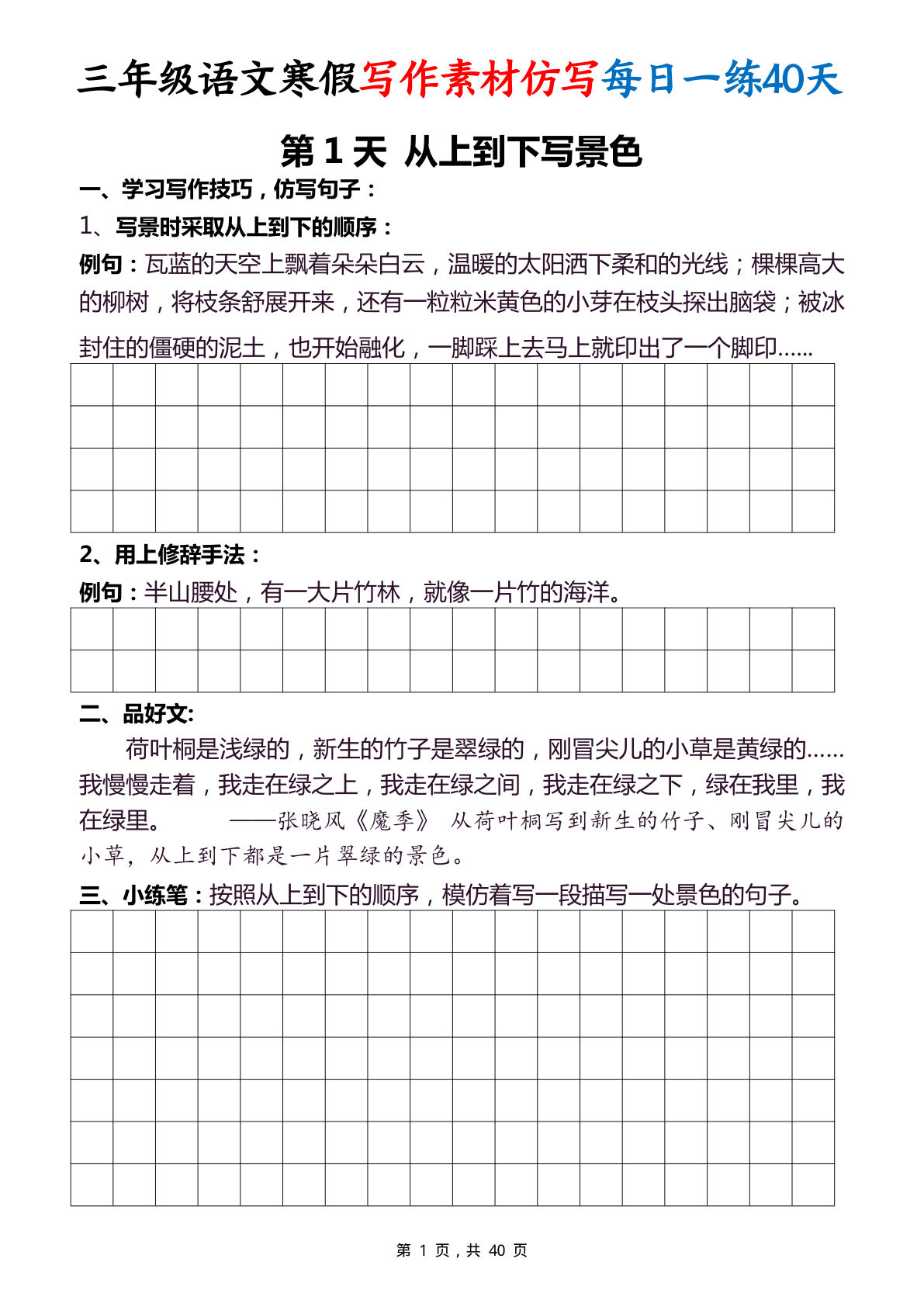 三年级语文寒假写作素材仿写每日一练40天

第 1 天 从上到下写景色

一、学习写作技巧，仿写句子：

1、写景时采取从上到下的顺序：

例句：瓦蓝的天空上飘着朵朵白云，温暖的太阳洒下柔和的光线；棵棵高大的柳树，将枝条舒展开来，还有一粒粒米黄色的小芽在枝头探出脑袋；被冰封住的僵硬的泥土，也开始融化，一脚踩上去马上就印出了一个脚印……

2、用上修辞手法：

例句：半山腰处，有一大片竹林，就像一片竹的海洋。

二、品好文:

荷叶桐是浅绿的，新生的竹子是翠绿的，刚冒尖儿的小草是黄绿的……我慢慢走着，我走在绿之上，我走在绿之间，我走在绿之下，绿在我里，我在绿里。 ——张晓风《魔季》 从荷叶桐写到新生的竹子、刚冒尖儿的小草，从上到下都是一片翠绿的景色。

三、小练笔：按照从上到下的顺序，模仿着写一段描写一处景色的句子。

第 1 页，共 40 页